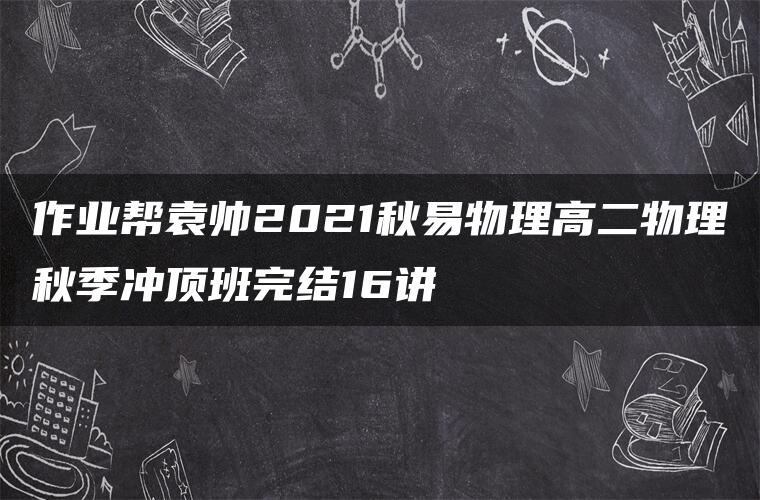 作业帮袁帅2021秋易物理高二物理秋季冲顶班完结16讲